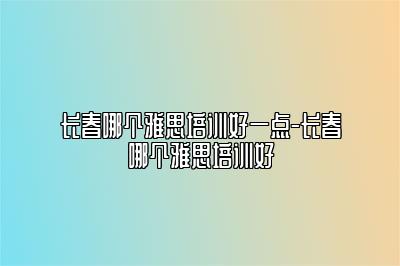 长春哪个雅思培训好一点-长春哪个雅思培训好